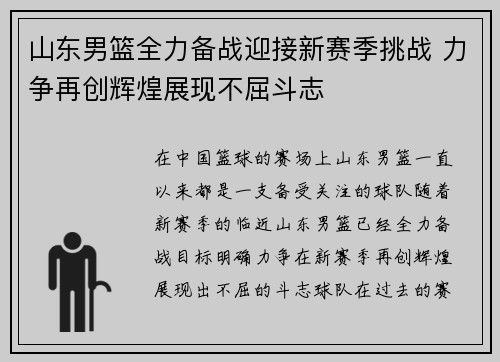 山东男篮全力备战迎接新赛季挑战 力争再创辉煌展现不屈斗志

在中国篮球的赛场上山东男篮一直以来都是一支备受关注的球队随着新赛季的临近山东男篮已经全力备战目标明确力争在新赛季再创辉煌展现出不屈的斗志球队在过去的赛